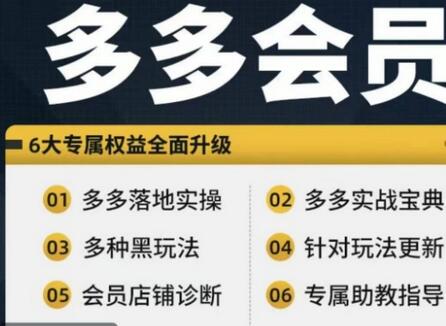 多多会员

6大专属权益全面升级

01 多多落地实操

02 多多实战宝典

03 多种黑玩法

04 针对玩法更新

05 会员店铺诊断

06 专属助教指导